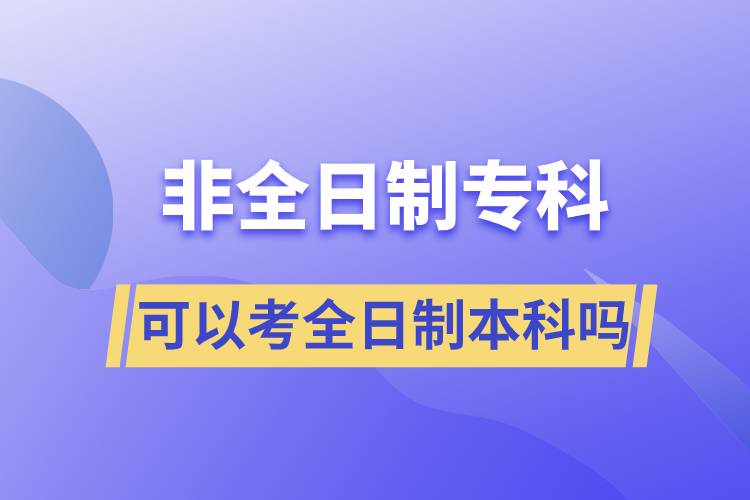 非全日制专科

可以考全日制本科吗